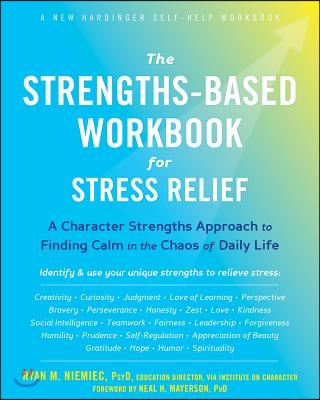 A NEW HARBINGER SELF-HELP WORKBOOK

The
STRENGTHS-BASED WORKBOOK
for
STRESS RELIEF

A Character Strengths Approach to Finding Calm in the Chaos of Daily Life

Identify & use your unique strengths to relieve stress:

Creativity • Curiosity • Judgment • Love of Learning • Perspective
Bravery • Perseverance • Honesty • Zest • Love • Kindness
Social Intelligence • Teamwork • Fairness • Leadership • Forgiveness
Humility • Prudence • Self-Regulation • Appreciation of Beauty
Gratitude • Hope • Humor • Spirituality

RYAN M. NIEMIEC, PsyD, EDUCATION DIRECTOR, VIA INSTITUTE ON CHARACTER
FOREWORD BY NEAL H. MAYERSON, PhD